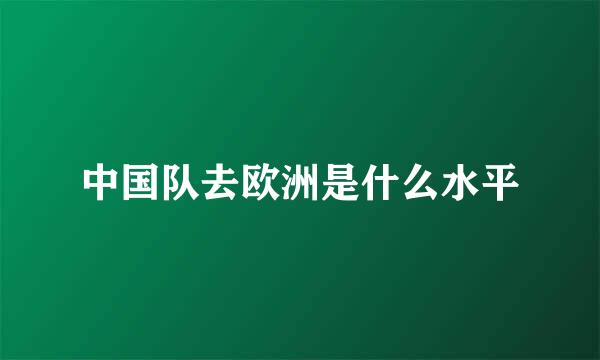 中国队去欧洲是什么水平